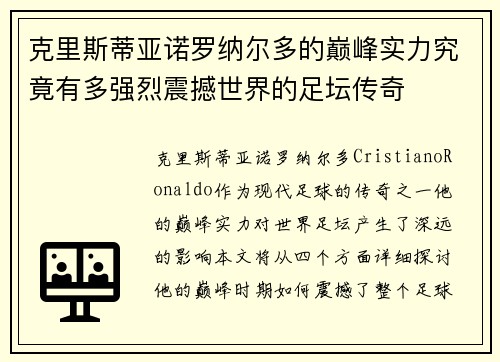 克里斯蒂亚诺罗纳尔多的巅峰实力究竟有多强烈震撼世界的足坛传奇

克里斯蒂亚诺罗纳尔多CristianoRonaldo作为现代足球的传奇之一他的巅峰实力对世界足坛产生了深远的影响本文将从四个方面详细探讨他的巅峰时期如何震撼了整个足球